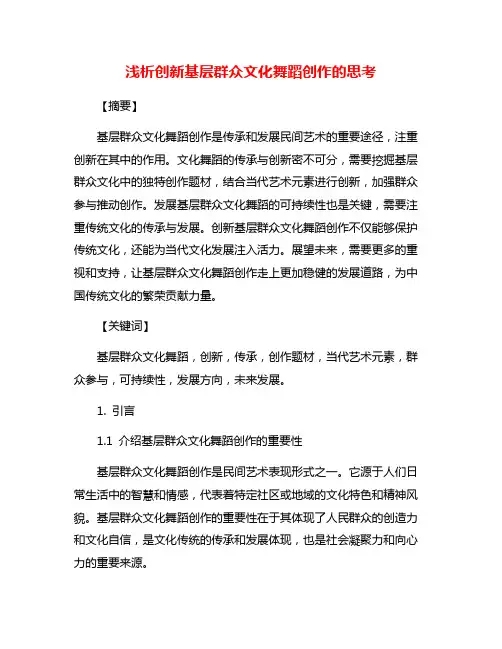 浅析创新基层群众文化舞蹈创作的思考

【摘要】

基层群众文化舞蹈创作是传承和发展民间艺术的重要途径，注重创新在其中的作用。文化舞蹈的传承与创新密不可分，需要挖掘基层群众文化中的独特创作题材，结合当代艺术元素进行创新，加强群众参与推动创作。发展基层群众文化舞蹈的可持续性也是关键，需要注重传统文化的传承与发展。创新基层群众文化舞蹈创作不仅能够保护传统文化，还能为当代文化发展注入活力。展望未来，需要更多的重视和支持，让基层群众文化舞蹈创作走上更加稳健的发展道路，为中国传统文化的繁荣贡献力量。

【关键词】

基层群众文化舞蹈，创新，传承，创作题材，当代艺术元素，群众参与，可持续性，发展方向，未来发展。

1. 引言

1.1 介绍基层群众文化舞蹈创作的重要性

基层群众文化舞蹈创作是民间艺术表现形式之一。它源于人们日常生活中的智慧和情感，代表着特定社区或地域的文化特色和精神风貌。基层群众文化舞蹈创作的重要性在于其体现了人民群众的创造力和文化自信，是文化传统的传承和发展体现，也是社会凝聚力和向心力的重要来源。